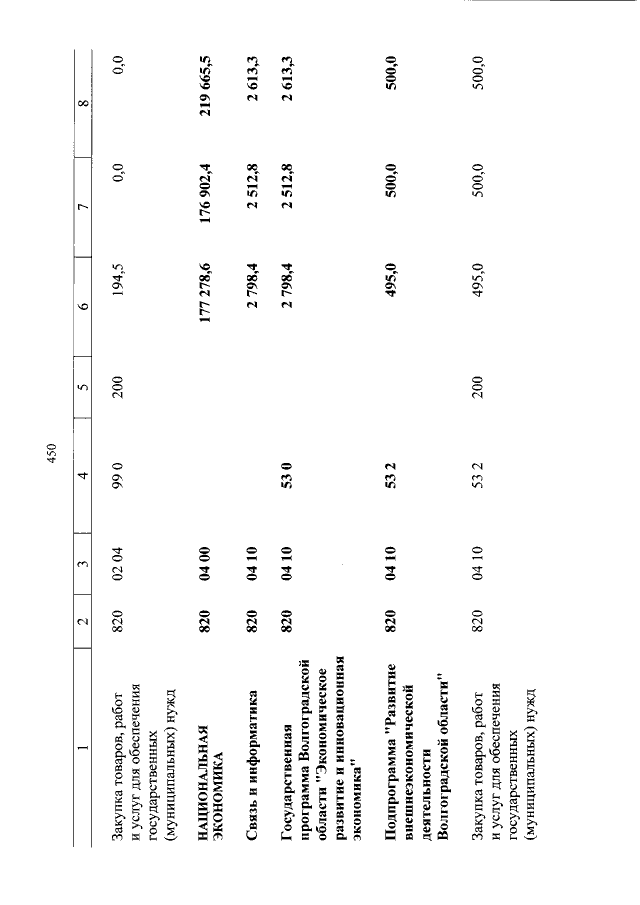 450

| 1 | 2 | 3 | 4 | 5 | 6 | 7 | 8 |
|---|---|---|---|---|---|---|---|
| Закупка товаров, работ и услуг для обеспечения государственных (муниципальных) нужд | 820 | 02 04 | 99 0 | 200 | 194,5 | 0,0 | 0,0 |
| НАЦИОНАЛЬНАЯ ЭКОНОМИКА | 820 | 04 00 | | | 177 278,6 | 176 902,4 | 219 665,5 |
| Связь и информатика | 820 | 04 10 | | | 2 798,4 | 2 512,8 | 2 613,3 |
| Государственная программа Волгоградской области "Экономическое развитие и инновационная экономика" | 820 | 04 10 | 53 0 | | 2 798,4 | 2 512,8 | 2 613,3 |
| Подпрограмма "Развитие внешнеэкономической деятельности Волгоградской области" | 820 | 04 10 | 53 2 | | 495,0 | 500,0 | 500,0 |
| Закупка товаров, работ и услуг для обеспечения государственных (муниципальных) нужд | 820 | 04 10 | 53 2 | 200 | 495,0 | 500,0 | 500,0 |